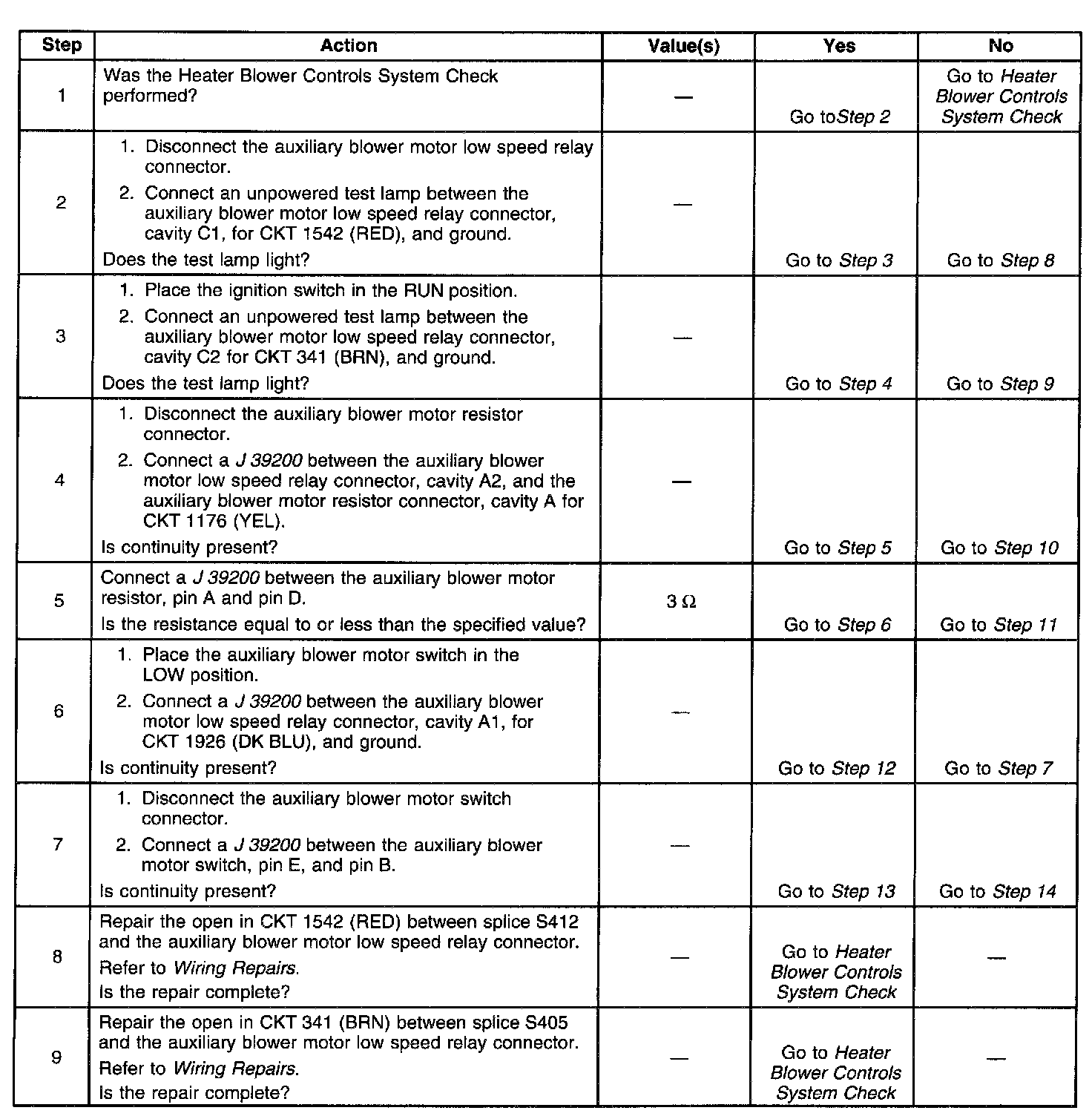 | Step | Action | Value(s) | Yes | No |
|---|---|---|---|---|
| 1 | Was the Heater Blower Controls System Check performed? | — | Go toStep 2 | Go to Heater Blower Controls System Check |
| 2 | 1. Disconnect the auxiliary blower motor low speed relay connector. 2. Connect an unpowered test lamp between the auxiliary blower motor low speed relay connector, cavity C1, for CKT 1542 (RED), and ground. Does the test lamp light? | — | Go to Step 3 | Go to Step 8 |
| 3 | 1. Place the ignition switch in the RUN position. 2. Connect an unpowered test lamp between the auxiliary blower motor low speed relay connector, cavity C2 for CKT 341 (BRN), and ground. Does the test lamp light? | — | Go to Step 4 | Go to Step 9 |
| 4 | 1. Disconnect the auxiliary blower motor resistor connector. 2. Connect a J 39200 between the auxiliary blower motor low speed relay connector, cavity A2, and the auxiliary blower motor resistor connector, cavity A for CKT 1176 (YEL). Is continuity present? | — | Go to Step 5 | Go to Step 10 |
| 5 | Connect a J 39200 between the auxiliary blower motor resistor, pin A and pin D. Is the resistance equal to or less than the specified value? | 3 Ω | Go to Step 6 | Go to Step 11 |
| 6 | 1. Place the auxiliary blower motor switch in the LOW position. 2. Connect a J 39200 between the auxiliary blower motor low speed relay connector, cavity A1, for CKT 1926 (DK BLU), and ground. Is continuity present? | — | Go to Step 12 | Go to Step 7 |
| 7 | 1. Disconnect the auxiliary blower motor switch connector. 2. Connect a J 39200 between the auxiliary blower motor switch, pin E, and pin B. Is continuity present? | — | Go to Step 13 | Go to Step 14 |
| 8 | Repair the open in CKT 1542 (RED) between splice S412 and the auxiliary blower motor low speed relay connector. Refer to Wiring Repairs. Is the repair complete? | — | Go to Heater Blower Controls System Check | — |
| 9 | Repair the open in CKT 341 (BRN) between splice S405 and the auxiliary blower motor low speed relay connector. Refer to Wiring Repairs. Is the repair complete? | — | Go to Heater Blower Controls System Check | — |